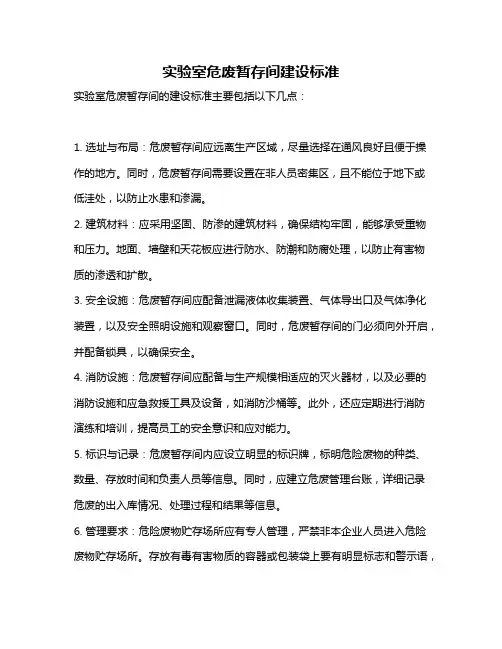 实验室危废暂存间建设标准

实验室危废暂存间的建设标准主要包括以下几点：

1. 选址与布局：危废暂存间应远离生产区域，尽量选择在通风良好且便于操作的地方。同时，危废暂存间需要设置在非人员密集区，且不能位于地下或低洼处，以防止水患和渗漏。

2. 建筑材料：应采用坚固、防渗的建筑材料，确保结构牢固，能够承受重物和压力。地面、墙壁和天花板应进行防水、防潮和防腐处理，以防止有害物质的渗透和扩散。

3. 安全设施：危废暂存间应配备泄漏液体收集装置、气体导出口及气体净化装置，以及安全照明设施和观察窗口。同时，危废暂存间的门必须向外开启，并配备锁具，以确保安全。

4. 消防设施：危废暂存间应配备与生产规模相适应的灭火器材，以及必要的消防设施和应急救援工具及设备，如消防沙桶等。此外，还应定期进行消防演练和培训，提高员工的安全意识和应对能力。

5. 标识与记录：危废暂存间内应设立明显的标识牌，标明危险废物的种类、数量、存放时间和负责人员等信息。同时，应建立危废管理台账，详细记录危废的出入库情况、处理过程和结果等信息。

6. 管理要求：危险废物贮存场所应有专人管理，严禁非本企业人员进入危险废物贮存场所。存放有毒有害物质的容器或包装袋上要有明显标志和警示语，